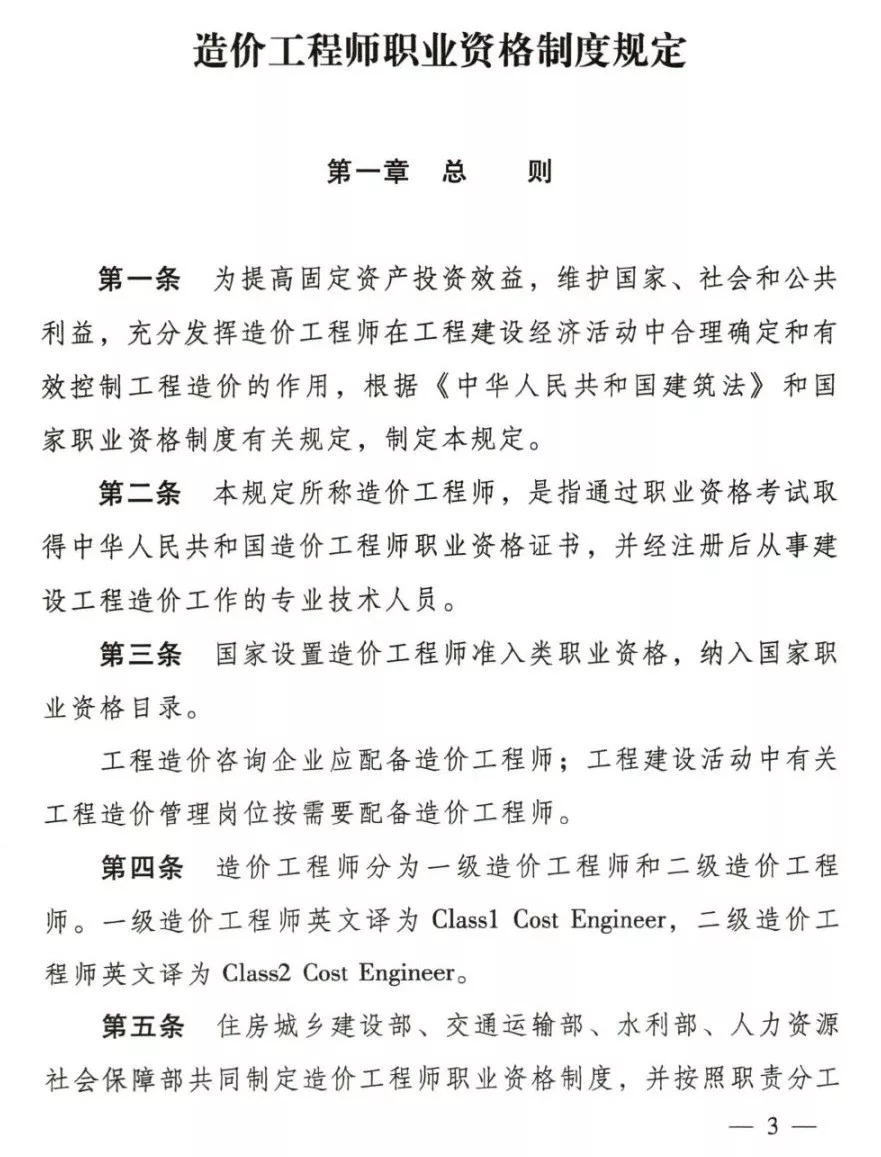 造价工程师职业资格制度规定

第一章　总　　则

第一条　为提高固定资产投资效益，维护国家、社会和公共利益，充分发挥造价工程师在工程建设经济活动中合理确定和有效控制工程造价的作用，根据《中华人民共和国建筑法》和国家职业资格制度有关规定，制定本规定。

第二条　本规定所称造价工程师，是指通过职业资格考试取得中华人民共和国造价工程师职业资格证书，并经注册后从事建设工程造价工作的专业技术人员。

第三条　国家设置造价工程师准入类职业资格，纳入国家职业资格目录。

工程造价咨询企业应配备造价工程师；工程建设活动中有关工程造价管理岗位按需要配备造价工程师。

第四条　造价工程师分为一级造价工程师和二级造价工程师。一级造价工程师英文译为 Class1 Cost Engineer，二级造价工程师英文译为 Class2 Cost Engineer。

第五条　住房城乡建设部、交通运输部、水利部、人力资源社会保障部共同制定造价工程师职业资格制度，并按照职责分工

— 3 —